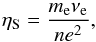 $\eta_{\mathrm{S}} = \frac{m_{\mathrm{e}} \nu_{\mathrm{e}}}{n e^2},$